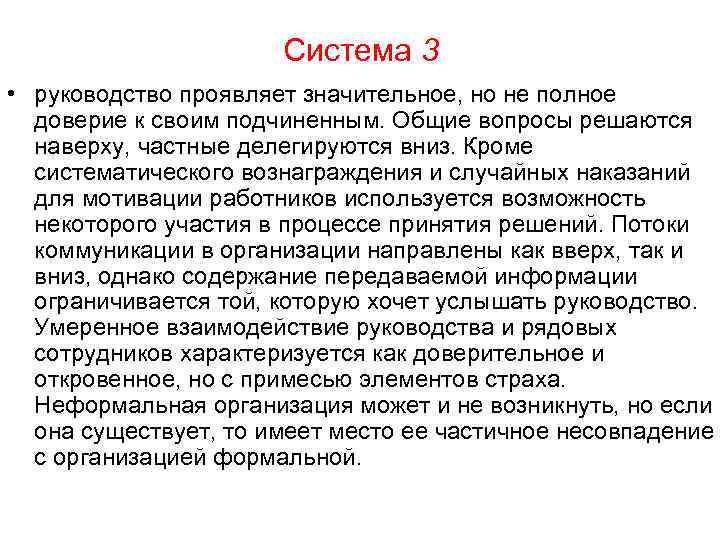 Система 3

• руководство проявляет значительное, но не полное доверие к своим подчиненным. Общие вопросы решаются наверху, частные делегируются вниз. Кроме систематического вознаграждения и случайных наказаний для мотивации работников используется возможность некоторого участия в процессе принятия решений. Потоки коммуникации в организации направлены как вверх, так и вниз, однако содержание передаваемой информации ограничивается той, которую хочет услышать руководство. Умеренное взаимодействие руководства и рядовых сотрудников характеризуется как доверительное и откровенное, но с примесью элементов страха. Неформальная организация может и не возникнуть, но если она существует, то имеет место ее частичное несовпадение с организацией формальной.